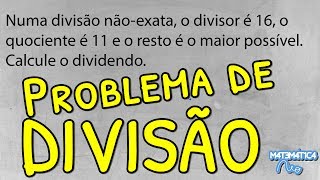 Numa divisão não-exata, o divisor é 16, o quociente é 11 e o resto é o maior possível. Calcule o dividendo.

PROBLEMA DE DIVISÃO

MATEMÁTICA Rio